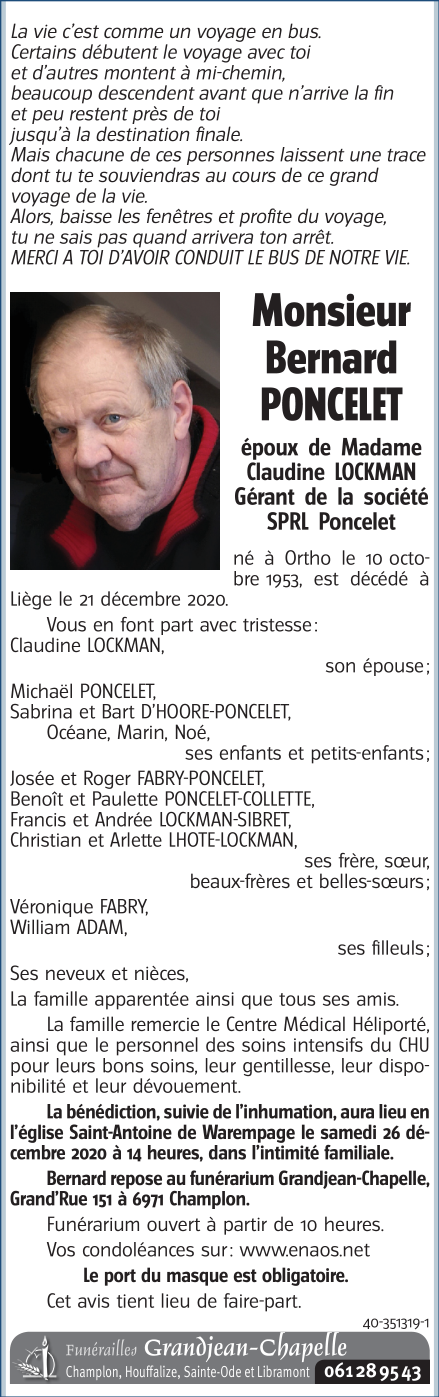 La vie c'est comme un voyage en bus.
Certains débutent le voyage avec toi
et d'autres montent à mi-chemin,
beaucoup descendent avant que n'arrive la fin
et peu restent près de toi
jusqu'à la destination finale.
Mais chacune de ces personnes laissent une trace
dont tu te souviendras au cours de ce grand
voyage de la vie.
Alors, baisse les fenêtres et profite du voyage,
tu ne sais pas quand arrivera ton arrêt.
MERCI A TOI D'AVOIR CONDUIT LE BUS DE NOTRE VIE.

Monsieur
Bernard
PONCELET

époux de Madame
Claudine LOCKMAN
Gérant de la société
SPRL Poncelet

né à Ortho le 10 octobre 1953, est décédé à Liège le 21 décembre 2020.

Vous en font part avec tristesse:
Claudine LOCKMAN,
son épouse;
Michaël PONCELET,
Sabrina et Bart D'HOORE-PONCELET,
Océane, Marin, Noé,
ses enfants et petits-enfants;
Josée et Roger FABRY-PONCELET,
Benoît et Paulette PONCELET-COLLETTE,
Francis et Andrée LOCKMAN-SIBRET,
Christian et Arlette LHOTE-LOCKMAN,
ses frère, sœur,
beaux-frères et belles-sœurs;
Véronique FABRY,
William ADAM,
ses filleuls;
Ses neveux et nièces,
La famille apparentée ainsi que tous ses amis.

La famille remercie le Centre Médical Héliporté, ainsi que le personnel des soins intensifs du CHU pour leurs bons soins, leur gentillesse, leur disponibilité et leur dévouement.

La bénédiction, suivie de l'inhumation, aura lieu en l'église Saint-Antoine de Warempage le samedi 26 décembre 2020 à 14 heures, dans l'intimité familiale.

Bernard repose au funérarium Grandjean-Chapelle, Grand'Rue 151 à 6971 Champlon.

Funérarium ouvert à partir de 10 heures.

Vos condoléances sur: www.enaos.net

Le port du masque est obligatoire.

Cet avis tient lieu de faire-part.

40-351319-1

Funérailles Grandjean-Chapelle
Champlon, Houffalize, Sainte-Ode et Libramont 061 28 95 43